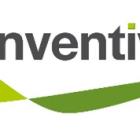 nventiv